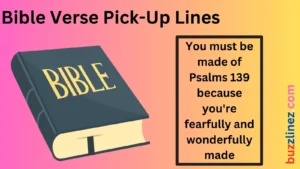 Bible Verse Pick-Up Lines

BIBLE

You must be made of Psalms 139 because you're fearfully and wonderfully made

buzzlinez.com